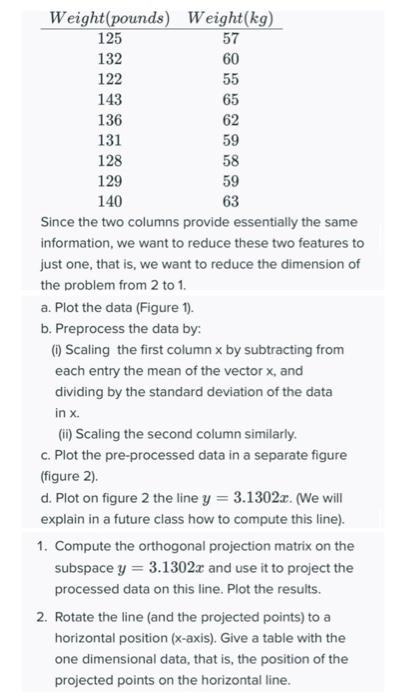 | $Weight(pounds)$ | $Weight(kg)$ |
|---|---|
| 125 | 57 |
| 132 | 60 |
| 122 | 55 |
| 143 | 65 |
| 136 | 62 |
| 131 | 59 |
| 128 | 58 |
| 129 | 59 |
| 140 | 63 |

Since the two columns provide essentially the same information, we want to reduce these two features to just one, that is, we want to reduce the dimension of the problem from 2 to 1.

a. Plot the data (Figure 1).

b. Preprocess the data by:

(i) Scaling the first column x by subtracting from each entry the mean of the vector x, and dividing by the standard deviation of the data in x.

(ii) Scaling the second column similarly.

c. Plot the pre-processed data in a separate figure (figure 2).

d. Plot on figure 2 the line $y = 3.1302x$. (We will explain in a future class how to compute this line).

1. Compute the orthogonal projection matrix on the subspace $y = 3.1302x$ and use it to project the processed data on this line. Plot the results.

2. Rotate the line (and the projected points) to a horizontal position (x-axis). Give a table with the one dimensional data, that is, the position of the projected points on the horizontal line.